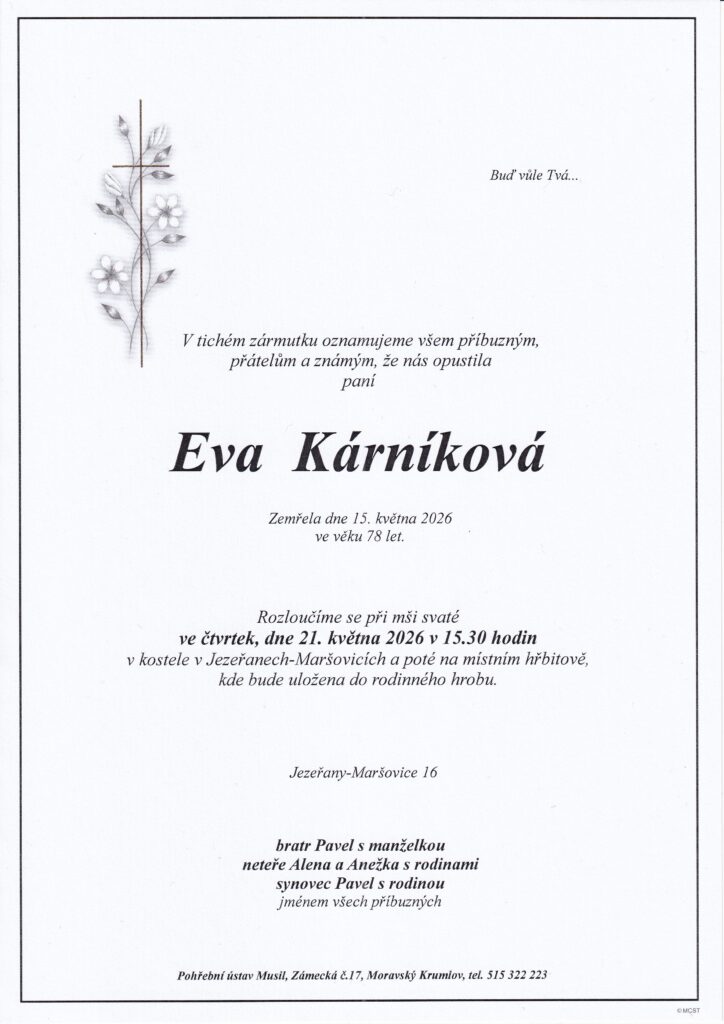 Buď vůle Tvá...

V tichém zármutku oznamujeme všem příbuzným, přátelům a známým, že nás opustila paní

Eva Kárníková

Zemřela dne 15. května 2026 ve věku 78 let.

Rozloučíme se při mši svaté
ve čtvrtek, dne 21. května 2026 v 15.30 hodin
v kostele v Jezeřanech-Maršovicích a poté na místním hřbitově, kde bude uložena do rodinného hrobu.

Jezeřany-Maršovice 16

bratr Pavel s manželkou
neteře Alena a Anežka s rodinami
synovec Pavel s rodinou
jménem všech příbuzných

Pohřební ústav Musil, Zámecká č.17, Moravský Krumlov, tel. 515 322 223

© MCST